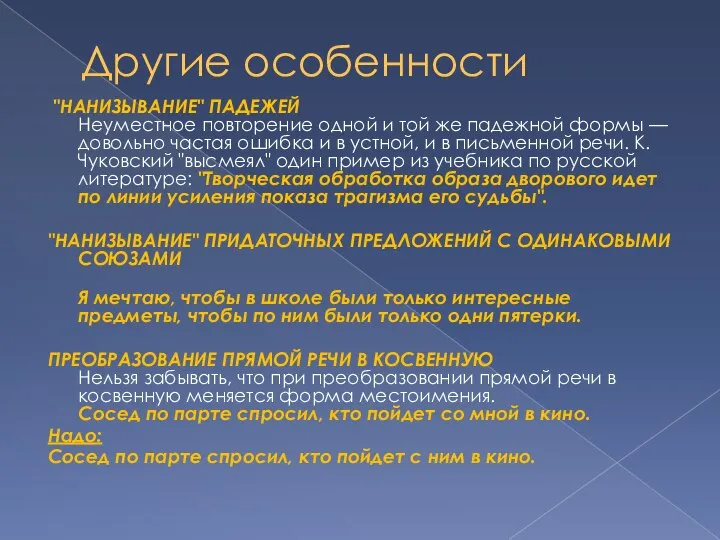 Другие особенности

"НАНИЗЫВАНИЕ" ПАДЕЖЕЙ
Неуместное повторение одной и той же падежной формы — довольно частая ошибка и в устной, и в письменной речи. К. Чуковский "высмеял" один пример из учебника по русской литературе: "Творческая обработка образа дворового идет по линии усиления показа трагизма его судьбы".

"НАНИЗЫВАНИЕ" ПРИДАТОЧНЫХ ПРЕДЛОЖЕНИЙ С ОДИНАКОВЫМИ СОЮЗАМИ

Я мечтаю, чтобы в школе были только интересные предметы, чтобы по ним были только одни пятерки.

ПРЕОБРАЗОВАНИЕ ПРЯМОЙ РЕЧИ В КОСВЕННУЮ
Нельзя забывать, что при преобразовании прямой речи в косвенную меняется форма местоимения.
Сосед по парте спросил, кто пойдет со мной в кино.
Надо:
Сосед по парте спросил, кто пойдет с ним в кино.